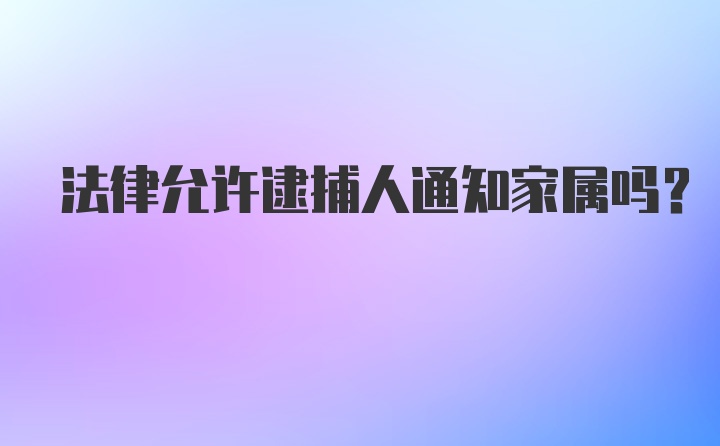 法律允许逮捕人通知家属吗?